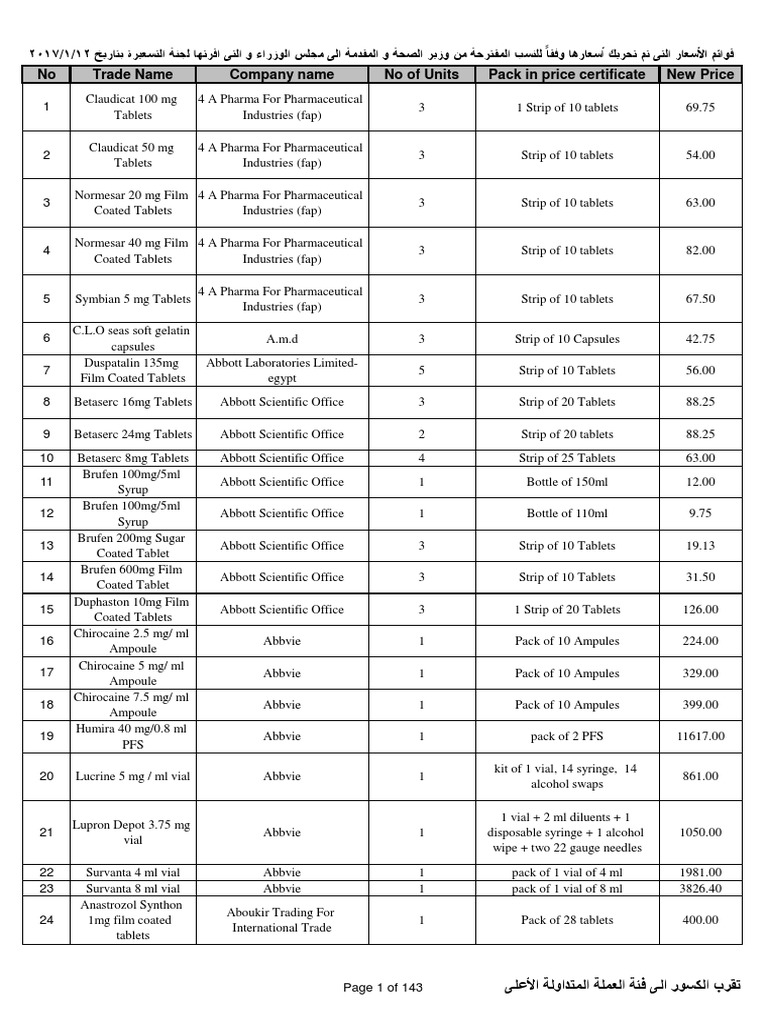 قوائم الأسعار التى تم تحريك أسعارها وفقاً للنسب المقترحة من وزير الصحة و المقدمة الى مجلس الوزراء و التى اقرتها لجنة التسعيرة بتاريخ ٢٠١٧/١/١٢

| No | Trade Name | Company name | No of Units | Pack in price certificate | New Price |
|---|---|---|---|---|---|
| 1 | Claudicat 100 mg Tablets | 4 A Pharma For Pharmaceutical Industries (fap) | 3 | 1 Strip of 10 tablets | 69.75 |
| 2 | Claudicat 50 mg Tablets | 4 A Pharma For Pharmaceutical Industries (fap) | 3 | Strip of 10 tablets | 54.00 |
| 3 | Normesar 20 mg Film Coated Tablets | 4 A Pharma For Pharmaceutical Industries (fap) | 3 | Strip of 10 tablets | 63.00 |
| 4 | Normesar 40 mg Film Coated Tablets | 4 A Pharma For Pharmaceutical Industries (fap) | 3 | Strip of 10 tablets | 82.00 |
| 5 | Symbian 5 mg Tablets | 4 A Pharma For Pharmaceutical Industries (fap) | 3 | Strip of 10 tablets | 67.50 |
| 6 | C.L.O seas soft gelatin capsules | A.m.d | 3 | Strip of 10 Capsules | 42.75 |
| 7 | Duspatalin 135mg Film Coated Tablets | Abbott Laboratories Limited-egypt | 5 | Strip of 10 Tablets | 56.00 |
| 8 | Betaserc 16mg Tablets | Abbott Scientific Office | 3 | Strip of 20 Tablets | 88.25 |
| 9 | Betaserc 24mg Tablets | Abbott Scientific Office | 2 | Strip of 20 tablets | 88.25 |
| 10 | Betaserc 8mg Tablets | Abbott Scientific Office | 4 | Strip of 25 Tablets | 63.00 |
| 11 | Brufen 100mg/5ml Syrup | Abbott Scientific Office | 1 | Bottle of 150ml | 12.00 |
| 12 | Brufen 100mg/5ml Syrup | Abbott Scientific Office | 1 | Bottle of 110ml | 9.75 |
| 13 | Brufen 200mg Sugar Coated Tablet | Abbott Scientific Office | 3 | Strip of 10 Tablets | 19.13 |
| 14 | Brufen 600mg Film Coated Tablet | Abbott Scientific Office | 3 | Strip of 10 Tablets | 31.50 |
| 15 | Duphaston 10mg Film Coated Tablets | Abbott Scientific Office | 3 | 1 Strip of 20 Tablets | 126.00 |
| 16 | Chirocaine 2.5 mg/ ml Ampoule | Abbvie | 1 | Pack of 10 Ampules | 224.00 |
| 17 | Chirocaine 5 mg/ ml Ampoule | Abbvie | 1 | Pack of 10 Ampules | 329.00 |
| 18 | Chirocaine 7.5 mg/ ml Ampoule | Abbvie | 1 | Pack of 10 Ampules | 399.00 |
| 19 | Humira 40 mg/0.8 ml PFS | Abbvie | 1 | pack of 2 PFS | 11617.00 |
| 20 | Lucrine 5 mg / ml vial | Abbvie | 1 | kit of 1 vial, 14 syringe, 14 alcohol swaps | 861.00 |
| 21 | Lupron Depot 3.75 mg vial | Abbvie | 1 | 1 vial + 2 ml diluents + 1 disposable syringe + 1 alcohol wipe + two 22 gauge needles | 1050.00 |
| 22 | Survanta 4 ml vial | Abbvie | 1 | pack of 1 vial of 4 ml | 1981.00 |
| 23 | Survanta 8 ml vial | Abbvie | 1 | pack of 1 vial of 8 ml | 3826.40 |
| 24 | Anastrozol Synthon 1mg film coated tablets | Aboukir Trading For International Trade | 1 | Pack of 28 tablets | 400.00 |

Page 1 of 143

تقرب الكسور الى فئة العملة المتداولة الأعلى